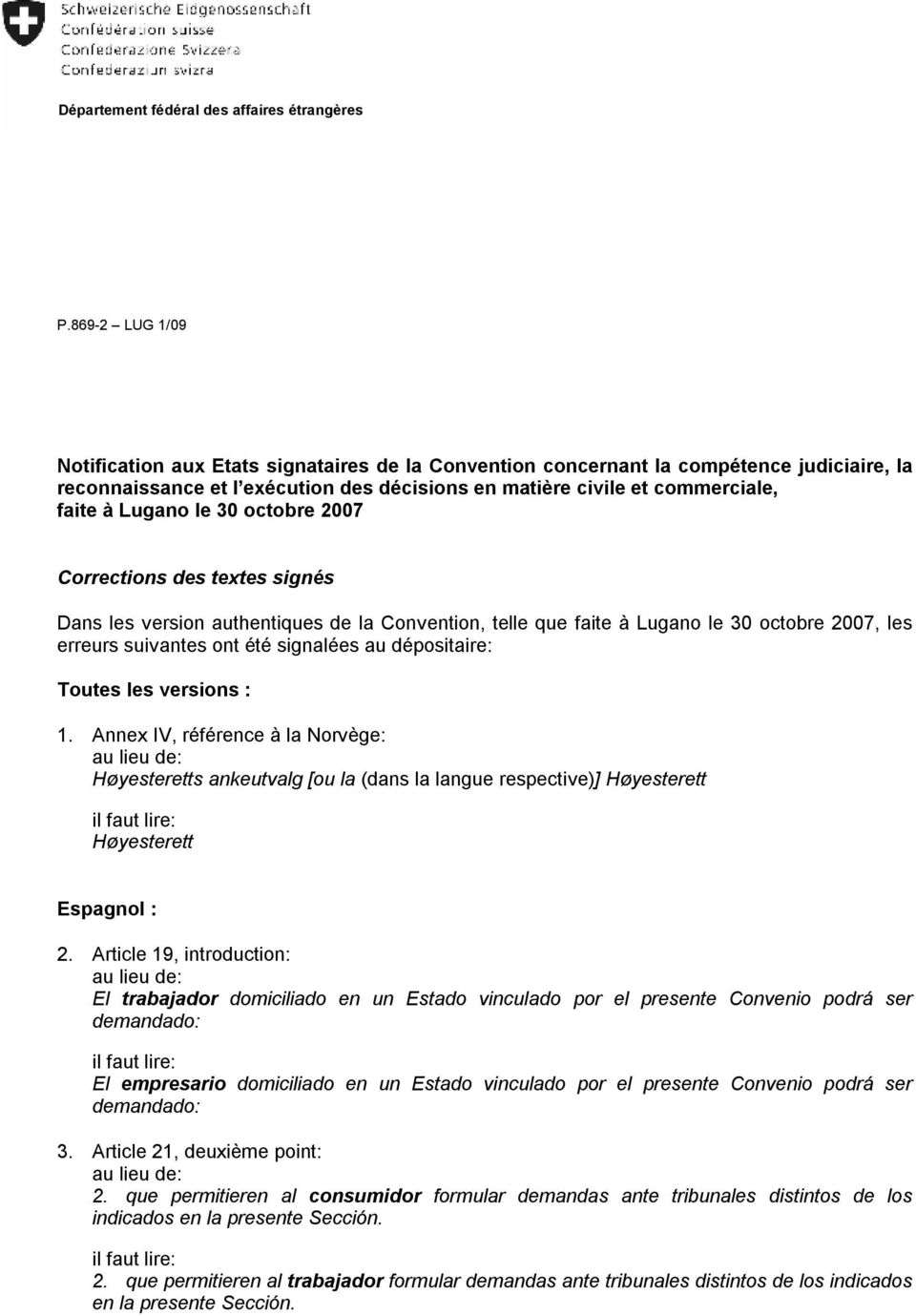 Schweizerische Eidgenossenschaft
Confédération suisse
Confederazione Svizzera
Confederaziun svizra

Département fédéral des affaires étrangères

P.869-2 – LUG 1/09

Notification aux Etats signataires de la Convention concernant la compétence judiciaire, la reconnaissance et l'exécution des décisions en matière civile et commerciale, faite à Lugano le 30 octobre 2007

Corrections des textes signés

Dans les version authentiques de la Convention, telle que faite à Lugano le 30 octobre 2007, les erreurs suivantes ont été signalées au dépositaire:

Toutes les versions :

1. Annex IV, référence à la Norvège:
au lieu de:
Høyesteretts ankeutvalg [ou la (dans la langue respective)] Høyesterett

il faut lire:
Høyesterett

Espagnol :

2. Article 19, introduction:
au lieu de:
El trabajador domiciliado en un Estado vinculado por el presente Convenio podrá ser demandado:

il faut lire:
El empresario domiciliado en un Estado vinculado por el presente Convenio podrá ser demandado:

3. Article 21, deuxième point:
au lieu de:
2. que permitieren al consumidor formular demandas ante tribunales distintos de los indicados en la presente Sección.

il faut lire:
2. que permitieren al trabajador formular demandas ante tribunales distintos de los indicados en la presente Sección.